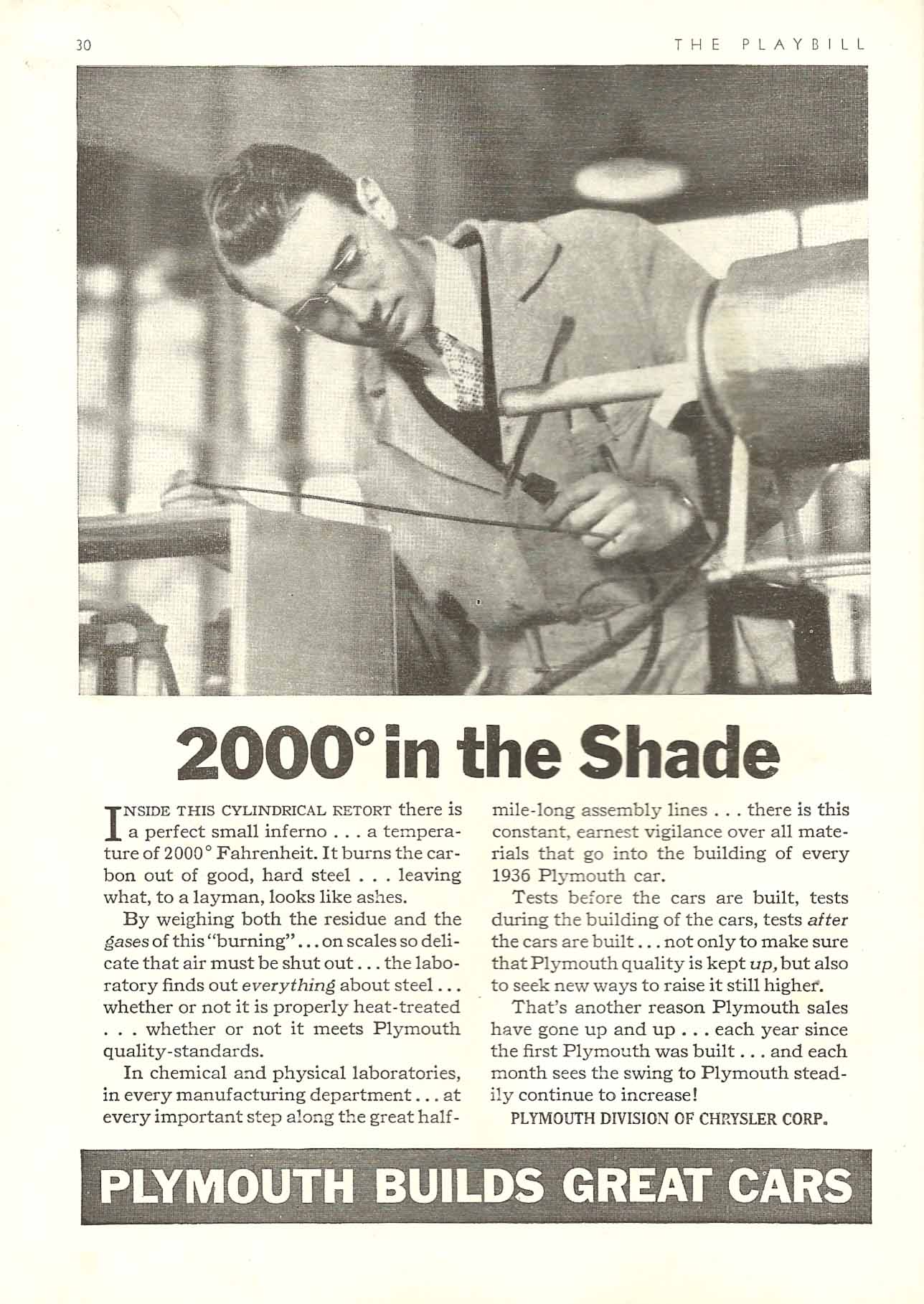 30 THE PLAYBILL

2000° in the Shade

INSIDE THIS CYLINDRICAL RETORT there is a perfect small inferno . . . a temperature of 2000° Fahrenheit. It burns the carbon out of good, hard steel . . . leaving what, to a layman, looks like ashes.

By weighing both the residue and the gases of this "burning" . . . on scales so delicate that air must be shut out . . . the laboratory finds out everything about steel . . . whether or not it is properly heat-treated . . . whether or not it meets Plymouth quality-standards.

In chemical and physical laboratories, in every manufacturing department . . . at every important step along the great half-mile-long assembly lines . . . there is this constant, earnest vigilance over all materials that go into the building of every 1936 Plymouth car.

Tests before the cars are built, tests during the building of the cars, tests after the cars are built . . . not only to make sure that Plymouth quality is kept up, but also to seek new ways to raise it still higher.

That's another reason Plymouth sales have gone up and up . . . each year since the first Plymouth was built . . . and each month sees the swing to Plymouth steadily continue to increase!

PLYMOUTH DIVISION OF CHRYSLER CORP.

PLYMOUTH BUILDS GREAT CARS